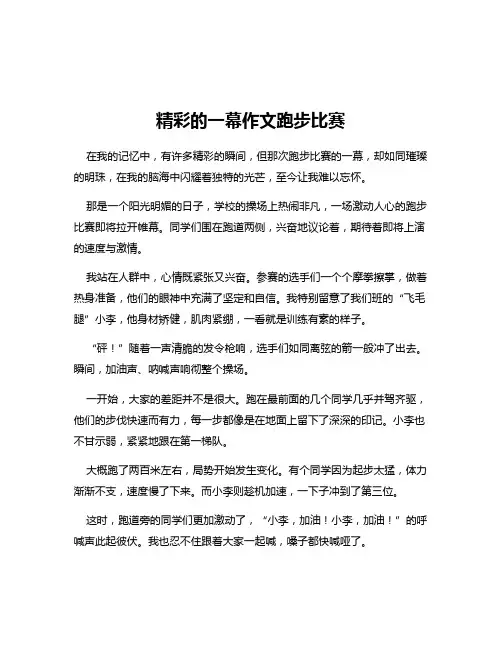 精彩的一幕作文跑步比赛

在我的记忆中，有许多精彩的瞬间，但那次跑步比赛的一幕，却如同璀璨的明珠，在我的脑海中闪耀着独特的光芒，至今让我难以忘怀。

那是一个阳光明媚的日子，学校的操场上热闹非凡，一场激动人心的跑步比赛即将拉开帷幕。同学们围在跑道两侧，兴奋地议论着，期待着即将上演的速度与激情。

我站在人群中，心情既紧张又兴奋。参赛的选手们一个个摩拳擦掌，做着热身准备，他们的眼神中充满了坚定和自信。我特别留意了我们班的“飞毛腿”小李，他身材矫健，肌肉紧绷，一看就是训练有素的样子。

“砰！”随着一声清脆的发令枪响，选手们如同离弦的箭一般冲了出去。瞬间，加油声、呐喊声响彻整个操场。

一开始，大家的差距并不是很大。跑在最前面的几个同学几乎并驾齐驱，他们的步伐快速而有力，每一步都像是在地面上留下了深深的印记。小李也不甘示弱，紧紧地跟在第一梯队。

大概跑了两百米左右，局势开始发生变化。有个同学因为起步太猛，体力渐渐不支，速度慢了下来。而小李则趁机加速，一下子冲到了第三位。

这时，跑道旁的同学们更加激动了，“小李，加油！小李，加油！”的呼喊声此起彼伏。我也忍不住跟着大家一起喊，嗓子都快喊哑了。